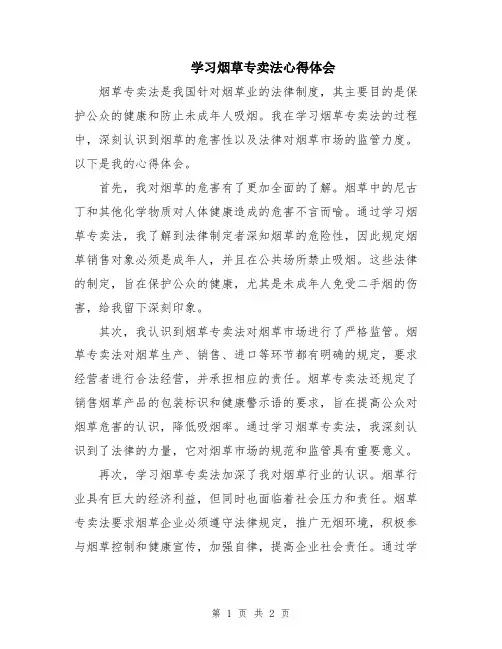 学习烟草专卖法心得体会

烟草专卖法是我国针对烟草业的法律制度，其主要目的是保护公众的健康和防止未成年人吸烟。我在学习烟草专卖法的过程中，深刻认识到烟草的危害性以及法律对烟草市场的监管力度。以下是我的心得体会。

首先，我对烟草的危害有了更加全面的了解。烟草中的尼古丁和其他化学物质对人体健康造成的危害不言而喻。通过学习烟草专卖法，我了解到法律制定者深知烟草的危险性，因此规定烟草销售对象必须是成年人，并且在公共场所禁止吸烟。这些法律的制定，旨在保护公众的健康，尤其是未成年人免受二手烟的伤害，给我留下深刻印象。

其次，我认识到烟草专卖法对烟草市场进行了严格监管。烟草专卖法对烟草生产、销售、进口等环节都有明确的规定，要求经营者进行合法经营，并承担相应的责任。烟草专卖法还规定了销售烟草产品的包装标识和健康警示语的要求，旨在提高公众对烟草危害的认识，降低吸烟率。通过学习烟草专卖法，我深刻认识到了法律的力量，它对烟草市场的规范和监管具有重要意义。

再次，学习烟草专卖法加深了我对烟草行业的认识。烟草行业具有巨大的经济利益，但同时也面临着社会压力和责任。烟草专卖法要求烟草企业必须遵守法律规定，推广无烟环境，积极参与烟草控制和健康宣传，加强自律，提高企业社会责任。通过学

第 1 页 共 2 页